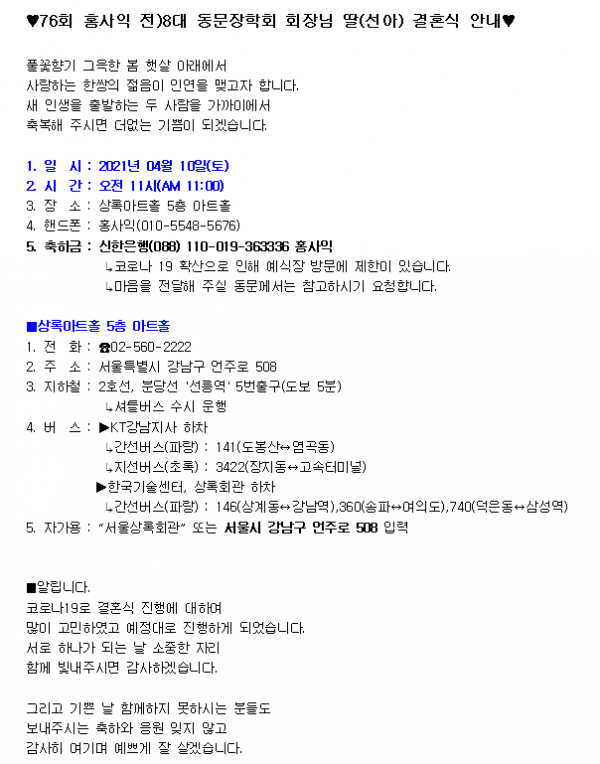 ♥76회 홍사익 전)8대 동문장학회 회장님 딸(선아) 결혼식 안내♥

풀꽃향기 그윽한 봄 햇살 아래에서
사랑하는 한쌍의 젊음이 인연을 맺고자 합니다.
새 인생을 출발하는 두 사람을 가까이에서
축복해 주시면 더없는 기쁨이 되겠습니다.

1. 일 시 : 2021년 04월 10일(토)
2. 시 간 : 오전 11시(AM 11:00)
3. 장 소 : 상록아트홀 5층 아트홀
4. 핸드폰 : 홍사익(010-5548-5676)
5. 축하금 : 신한은행(088) 110-019-363336 홍사익
↳코로나 19 확산으로 인해 예식장 방문에 제한이 있습니다.
↳마음을 전달해 주실 동문께서는 참고하시기 요청합니다.

■상록아트홀 5층 아트홀
1. 전 화 : ☎02-560-2222
2. 주 소 : 서울특별시 강남구 언주로 508
3. 지하철 : 2호선, 분당선 '선릉역' 5번출구(도보 5분)
↳셔틀버스 수시 운행
4. 버 스 : ▶KT강남지사 하차
↳간선버스(파랑) : 141(도봉산↔염곡동)
↳지선버스(초록) : 3422(장지동↔고속터미널)
▶한국기술센터, 상록회관 하차
↳간선버스(파랑) : 146(상계동↔강남역),360(송파↔여의도),740(덕은동↔삼성역)
5. 자가용 : "서울상록회관" 또는 서울시 강남구 언주로 508 입력

■알립니다.
코로나19로 결혼식 진행에 대하여
많이 고민하였고 예정대로 진행하게 되었습니다.
서로 하나가 되는 날 소중한 자리
함께 빛내주시면 감사하겠습니다.

그리고 기쁜 날 함께하지 못하시는 분들도
보내주시는 축하와 응원 잊지 않고
감사히 여기며 예쁘게 잘 살겠습니다.